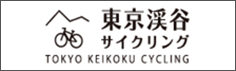 東京渓谷
サイクリング
TOKYO KEIKOKU CYCLING